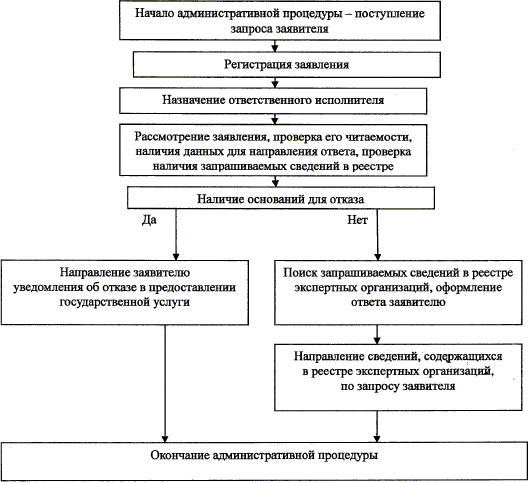 Начало административной процедуры – поступление запроса заявителя

Регистрация заявления

Назначение ответственного исполнителя

Рассмотрение заявления, проверка его читаемости, наличия данных для направления ответа, проверка наличия запрашиваемых сведений в реестре

Наличие оснований для отказа

Да

Нет

Направление заявителю уведомления об отказе в предоставлении государственной услуги

Поиск запрашиваемых сведений в реестре экспертных организаций, оформление ответа заявителю

Направление сведений, содержащихся в реестре экспертных организаций, по запросу заявителя

Окончание административной процедуры